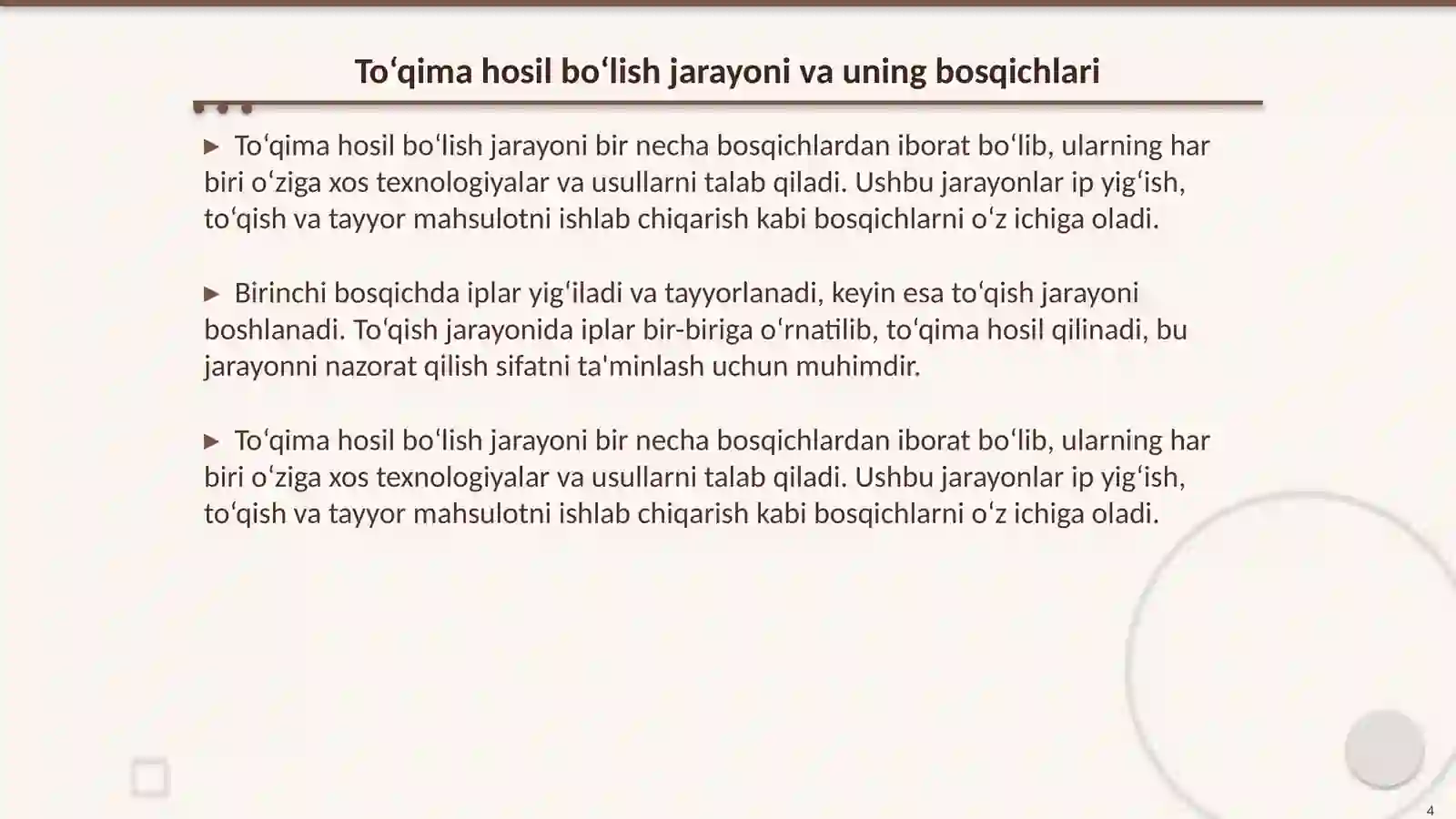 To‘qima hosil bo‘lish jarayoni va uning bosqichlari

▶ To‘qima hosil bo‘lish jarayoni bir necha bosqichlardan iborat bo‘lib, ularning har biri o‘ziga xos texnologiyalar va usullarni talab qiladi. Ushbu jarayonlar ip yig‘ish, to‘qish va tayyor mahsulotni ishlab chiqarish kabi bosqichlarni o‘z ichiga oladi.

▶ Birinchi bosqichda iplar yig‘iladi va tayyorlanadi, keyin esa to‘qish jarayoni boshlanadi. To‘qish jarayonida iplar bir-biriga o‘rnatilib, to‘qima hosil qilinadi, bu jarayonni nazorat qilish sifatni ta'minlash uchun muhimdir.

▶ To‘qima hosil bo‘lish jarayoni bir necha bosqichlardan iborat bo‘lib, ularning har biri o‘ziga xos texnologiyalar va usullarni talab qiladi. Ushbu jarayonlar ip yig‘ish, to‘qish va tayyor mahsulotni ishlab chiqarish kabi bosqichlarni o‘z ichiga oladi.

4